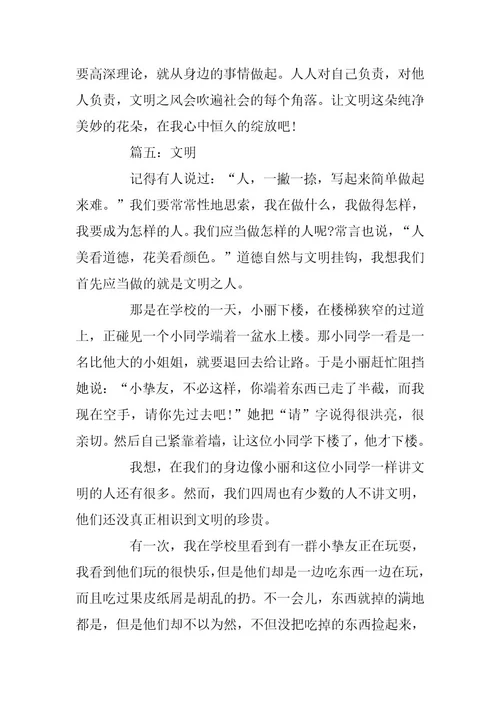 要高深理论，就从身边的事情做起。人人对自己负责，对他人负责，文明之风会吹遍社会的每个角落。让文明这朵纯净美妙的花朵，在我心中恒久的绽放吧！

篇五：文明

记得有人说过：“人，一撇一捺，写起来简单做起来难。”我们要常常性地思索，我在做什么，我做得怎样，我要成为怎样的人。我们应当做怎样的人呢?常言也说，“人美看道德，花美看颜色。”道德自然与文明挂钩，我想我们首先应当做的就是文明之人。

那是在学校的一天，小丽下楼，在楼梯狭窄的过道上，正碰见一个小同学端着一盆水上楼。那小同学一看是一名比他大的小姐姐，就要退回去给让路。于是小丽赶忙阻挡她说：“小挚友，不必这样，你端着东西已走了半截，而我现在空手，请你先过去吧！”她把“请”字说得很洪亮，很亲切。然后自己紧靠着墙，让这位小同学下楼了，他才下楼。

我想，在我们的身边像小丽和这位小同学一样讲文明的人还有很多。然而，我们四周也有少数的人不讲文明，他们还没真正相识到文明的珍贵。

有一次，我在学校里看到有一群小挚友正在玩耍，我看到他们玩的很快乐，但是他们却是一边吃东西一边在玩，而且吃过果皮纸屑是胡乱的扔。不一会儿，东西就掉的满地都是，但是他们却不以为然，不但没把吃掉的东西捡起来，